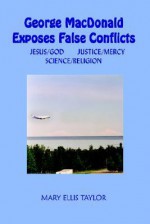 George MacDonald
Exposes False Conflicts

JESUS/GOD JUSTICE/MERCY
SCIENCE/RELIGION

MARY ELLIS TAYLOR